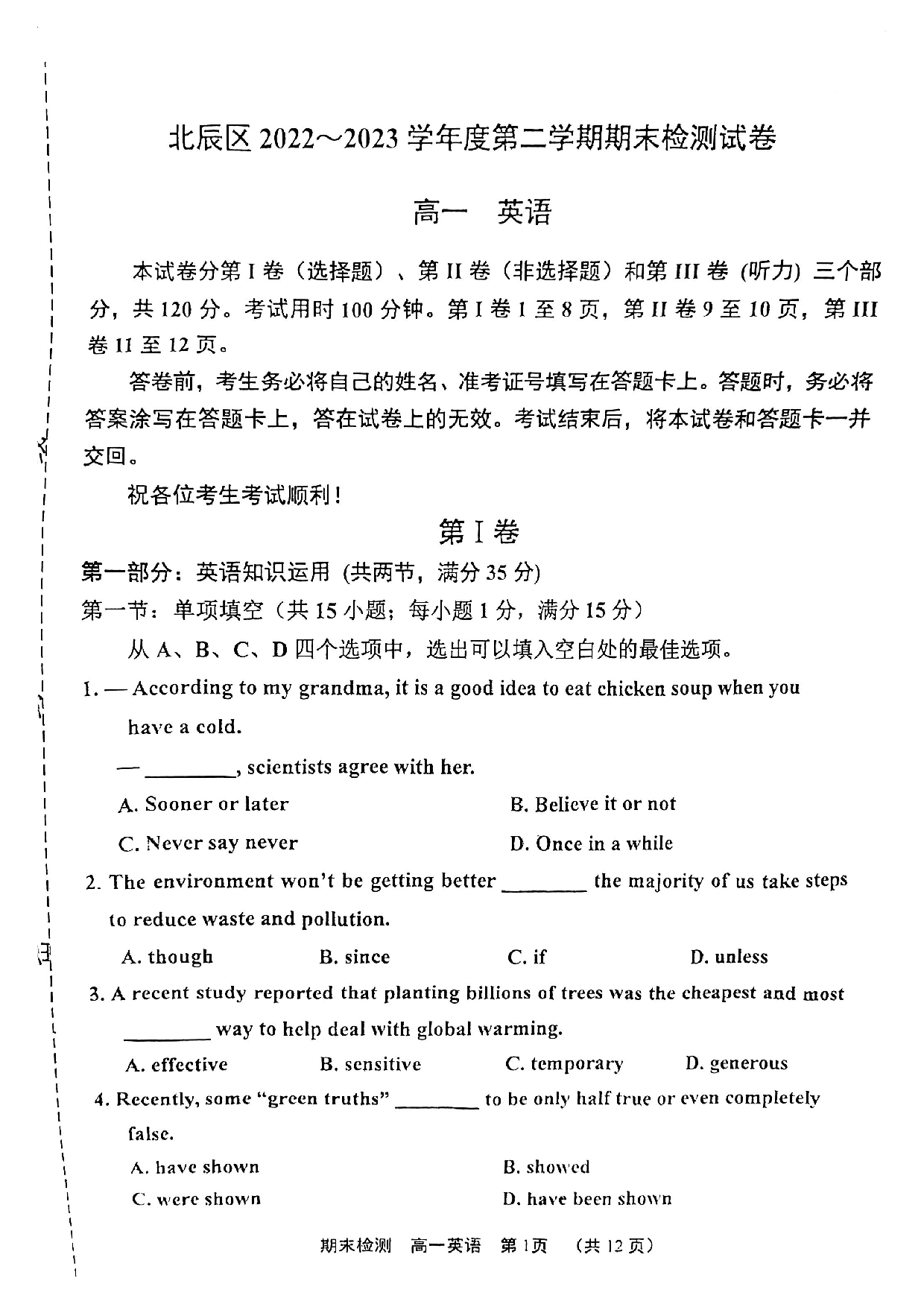 北辰区2022～2023学年度第二学期期末检测试卷

高一 英语

本试卷分第I卷（选择题）、第II卷（非选择题）和第III卷（听力）三个部分，共120分。考试用时100分钟。第I卷1至8页，第II卷9至10页，第III卷11至12页。

答卷前，考生务必将自己的姓名、准考证号填写在答题卡上。答题时，务必将答案涂写在答题卡上，答在试卷上的无效。考试结束后，将本试卷和答题卡一并交回。

祝各位考生考试顺利！

第I卷

第一部分：英语知识运用（共两节，满分35分）

第一节：单项填空（共15小题；每小题1分，满分15分）

从A、B、C、D四个选项中，选出可以填入空白处的最佳选项。

1. — According to my grandma, it is a good idea to eat chicken soup when you have a cold.

— ____, scientists agree with her.

A. Sooner or later
B. Believe it or not
C. Never say never
D. Once in a while

2. The environment won't be getting better ____ the majority of us take steps to reduce waste and pollution.

A. though B. since C. if D. unless

3. A recent study reported that planting billions of trees was the cheapest and most ____ way to help deal with global warming.

A. effective B. sensitive C. temporary D. generous

4. Recently, some "green truths" ____ to be only half true or even completely false.

A. have shown
B. showed
C. were shown
D. have been shown

期末检测 高一英语 第1页 （共12页）